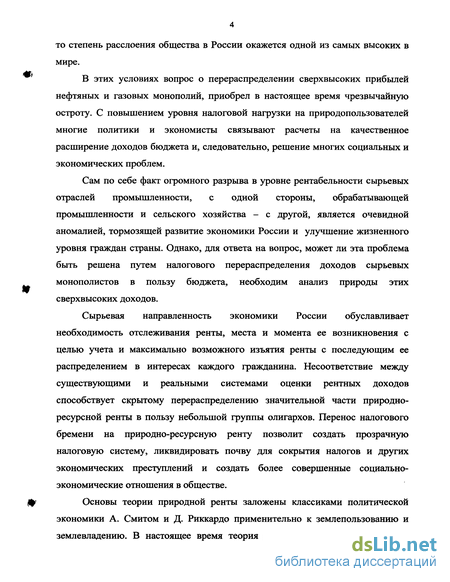 4

то степень расслоения общества в России окажется одной из самых высоких в мире.

В этих условиях вопрос о перераспределении сверхвысоких прибылей нефтяных и газовых монополий, приобрел в настоящее время чрезвычайную остроту. С повышением уровня налоговой нагрузки на природопользователей многие политики и экономисты связывают расчеты на качественное расширение доходов бюджета и, следовательно, решение многих социальных и экономических проблем.

Сам по себе факт огромного разрыва в уровне рентабельности сырьевых отраслей промышленности, с одной стороны, обрабатывающей промышленности и сельского хозяйства – с другой, является очевидной аномалией, тормозящей развитие экономики России и улучшение жизненного уровня граждан страны. Однако, для ответа на вопрос, может ли эта проблема быть решена путем налогового перераспределения доходов сырьевых монополистов в пользу бюджета, необходим анализ природы этих сверхвысоких доходов.

Сырьевая направленность экономики России обуславливает необходимость отслеживания ренты, места и момента ее возникновения с целью учета и максимально возможного изъятия ренты с последующим ее распределением в интересах каждого гражданина. Несоответствие между существующими и реальными системами оценки рентных доходов способствует скрытому перераспределению значительной части природно-ресурсной ренты в пользу небольшой группы олигархов. Перенос налогового бремени на природно-ресурсную ренту позволит создать прозрачную налоговую систему, ликвидировать почву для сокрытия налогов и других экономических преступлений и создать более совершенные социально-экономические отношения в обществе.

Основы теории природной ренты заложены классиками политической экономики А. Смитом и Д. Риккардо применительно к землепользованию и землевладению. В настоящее время теория

dsLib.net
библиотека диссертаций